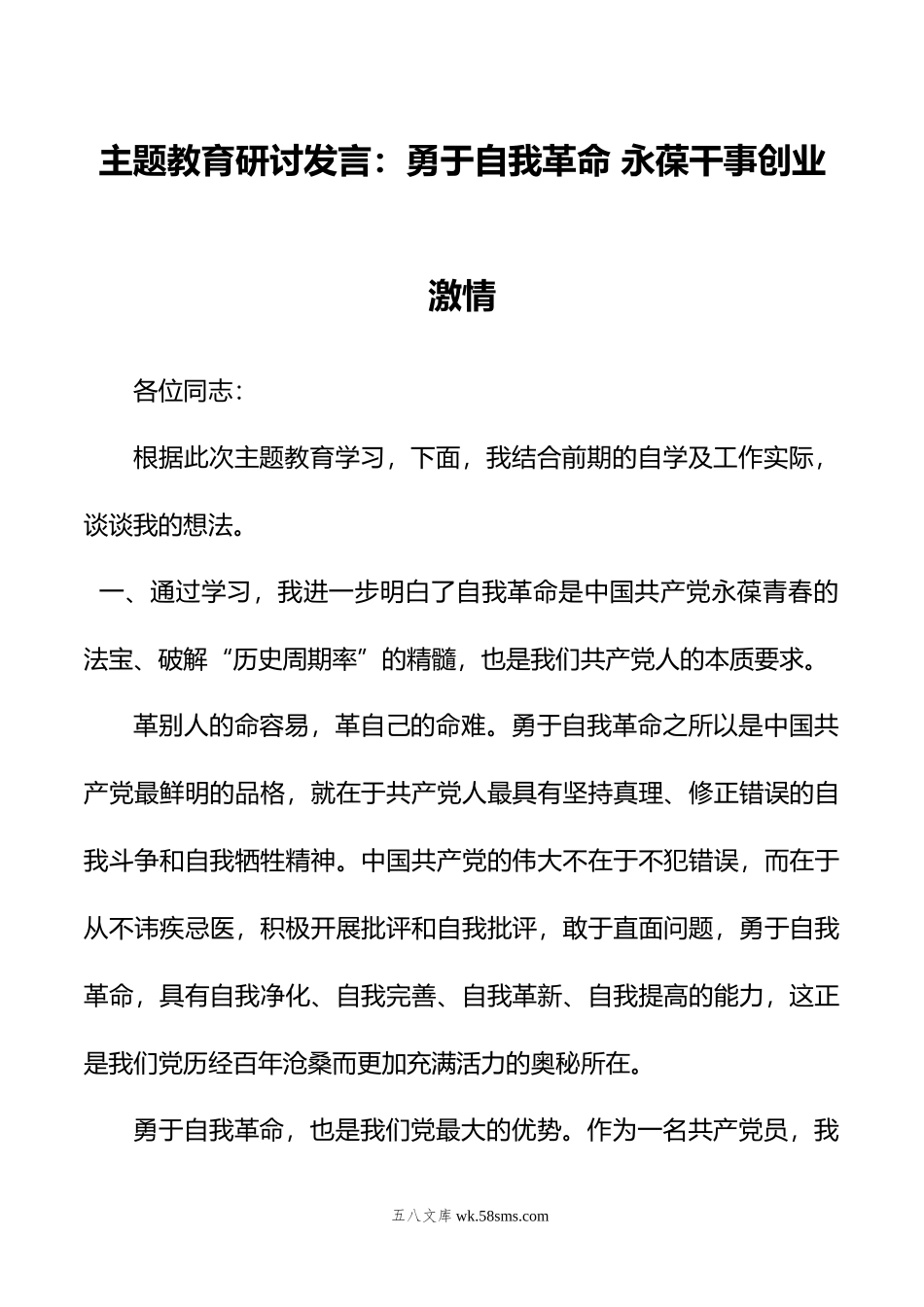 主题教育研讨发言：勇于自我革命 永葆干事创业激情

各位同志：

根据此次主题教育学习，下面，我结合前期的自学及工作实际，谈谈我的想法。

一、通过学习，我进一步明白了自我革命是中国共产党永葆青春的法宝、破解“历史周期率”的精髓，也是我们共产党人的本质要求。

革别人的命容易，革自己的命难。勇于自我革命之所以是中国共产党最鲜明的品格，就在于共产党人最具有坚持真理、修正错误的自我斗争和自我牺牲精神。中国共产党的伟大不在于不犯错误，而在于从不讳疾忌医，积极开展批评和自我批评，敢于直面问题，勇于自我革命，具有自我净化、自我完善、自我革新、自我提高的能力，这正是我们党历经百年沧桑而更加充满活力的奥秘所在。

勇于自我革命，也是我们党最大的优势。作为一名共产党员，我

五八文库 wk.58sms.com